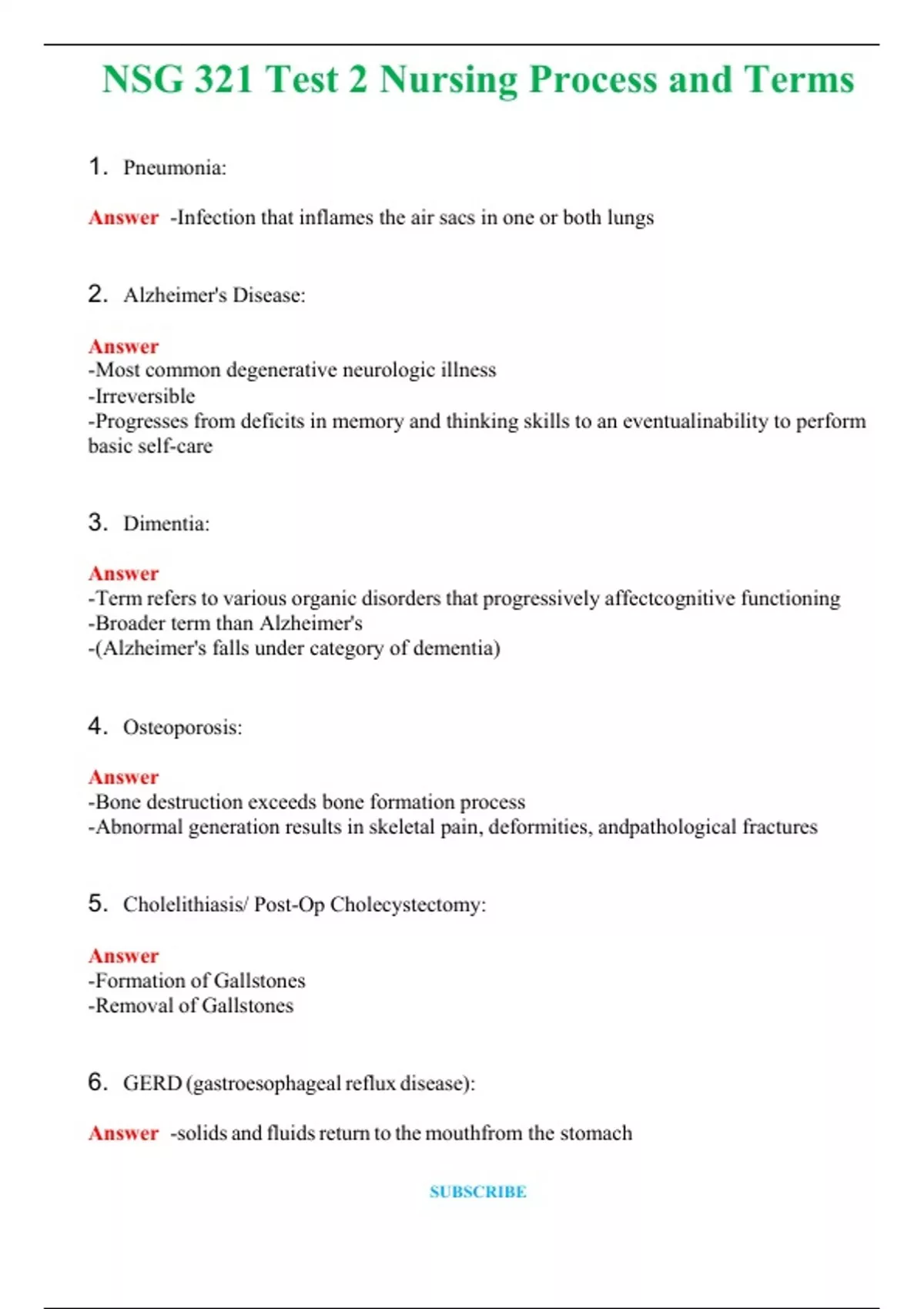 NSG 321 Test 2 Nursing Process and Terms

1. Pneumonia:

Answer -Infection that inflames the air sacs in one or both lungs

2. Alzheimer's Disease:

Answer
-Most common degenerative neurologic illness
-Irreversible
-Progresses from deficits in memory and thinking skills to an eventualinability to perform basic self-care

3. Dimentia:

Answer
-Term refers to various organic disorders that progressively affectcognitive functioning
-Broader term than Alzheimer's
-(Alzheimer's falls under category of dementia)

4. Osteoporosis:

Answer
-Bone destruction exceeds bone formation process
-Abnormal generation results in skeletal pain, deformities, andpathological fractures

5. Cholelithiasis/ Post-Op Cholecystectomy:

Answer
-Formation of Gallstones
-Removal of Gallstones

6. GERD (gastroesophageal reflux disease):

Answer -solids and fluids return to the mouthfrom the stomach

SUBSCRIBE